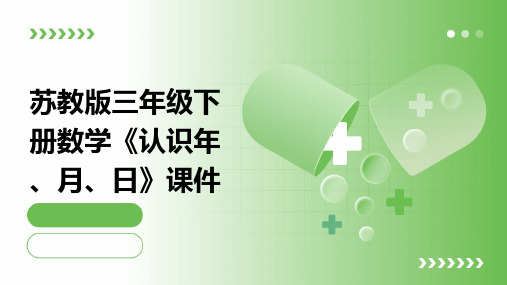 苏教版三年级下册数学《认识年、月、日》课件